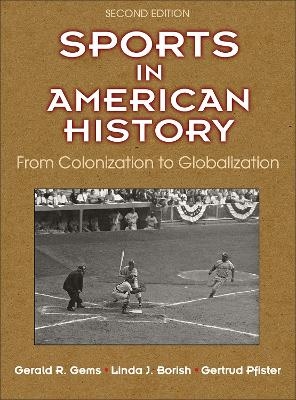 SECOND EDITION

SPORTS IN AMERICAN HISTORY

From Colonization to Globalization

Gerald R. Gems • Linda J. Borish • Gertrud Pfister